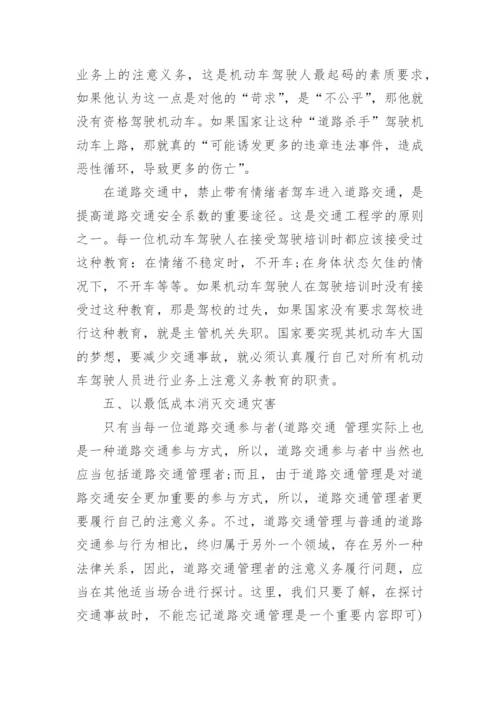 业务上的注意义务，这是机动车驾驶人最起码的素质要求，如果他认为这一点是对他的“苛求”，是“不公平”，那他就没有资格驾驶机动车。如果国家让这种“道路杀手”驾驶机动车上路，那就真的“可能诱发更多的违章违法事件，造成恶性循环，导致更多的伤亡”。

在道路交通中，禁止带有情绪者驾车进入道路交通，是提高道路交通安全系数的重要途径。这是交通工程学的原则之一。每一位机动车驾驶人在接受驾驶培训时都应该接受过这种教育：在情绪不稳定时，不开车;在身体状态欠佳的情况下，不开车等等。如果机动车驾驶人在驾驶培训时没有接受过这种教育，那是驾校的过失，如果国家没有要求驾校进行这种教育，就是主管机关失职。国家要实现其机动车大国的梦想，要减少交通事故，就必须认真履行自己对所有机动车驾驶人员进行业务上注意义务教育的职责。

五、以最低成本消灭交通灾害

只有当每一位道路交通参与者(道路交通 管理实际上也是一种道路交通参与方式，所以，道路交通参与者中当然也应当包括道路交通管理者;而且，由于道路交通管理是对道路交通安全更加重要的参与方式，所以，道路交通管理者更要履行自己的注意义务。不过，道路交通管理与普通的道路交通参与行为相比，终归属于另外一个领域，存在另外一种法律关系，因此，道路交通管理者的注意义务履行问题，应当在其他适当场合进行探讨。这里，我们只要了解，在探讨交通事故时，不能忘记道路交通管理是一个重要内容即可)